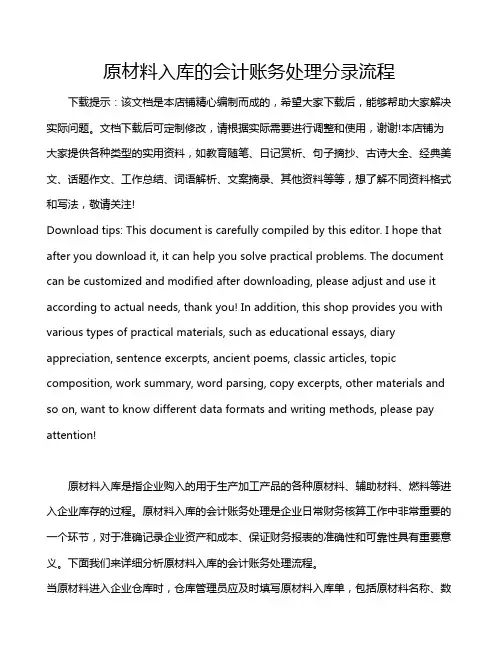 原材料入库的会计账务处理分录流程

下载提示：该文档是本店铺精心编制而成的，希望大家下载后，能够帮助大家解决实际问题。文档下载后可定制修改，请根据实际需要进行调整和使用，谢谢!本店铺为大家提供各种类型的实用资料，如教育随笔、日记赏析、句子摘抄、古诗大全、经典美文、话题作文、工作总结、词语解析、文案摘录、其他资料等等，想了解不同资料格式和写法，敬请关注!
Download tips: This document is carefully compiled by this editor. I hope that after you download it, it can help you solve practical problems. The document can be customized and modified after downloading, please adjust and use it according to actual needs, thank you! In addition, this shop provides you with various types of practical materials, such as educational essays, diary appreciation, sentence excerpts, ancient poems, classic articles, topic composition, work summary, word parsing, copy excerpts, other materials and so on, want to know different data formats and writing methods, please pay attention!

原材料入库是指企业购入的用于生产加工产品的各种原材料、辅助材料、燃料等进入企业库存的过程。原材料入库的会计账务处理是企业日常财务核算工作中非常重要的一个环节，对于准确记录企业资产和成本、保证财务报表的准确性和可靠性具有重要意义。下面我们来详细分析原材料入库的会计账务处理流程。
当原材料进入企业仓库时，仓库管理员应及时填写原材料入库单，包括原材料名称、数